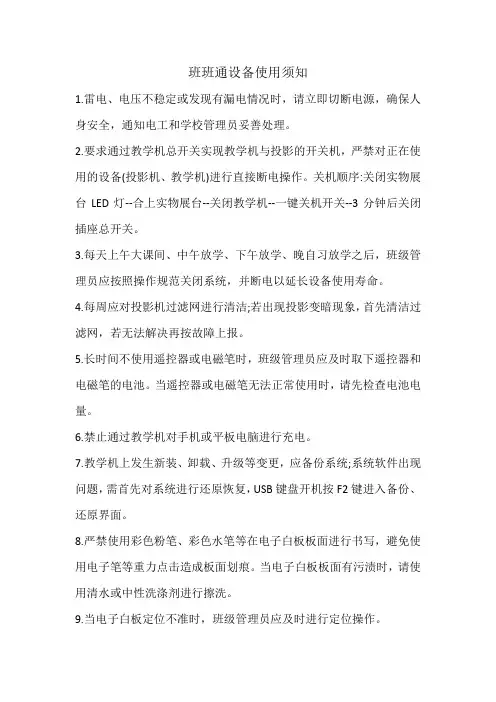 班班通设备使用须知

1.雷电、电压不稳定或发现有漏电情况时，请立即切断电源，确保人身安全，通知电工和学校管理员妥善处理。

2.要求通过教学机总开关实现教学机与投影的开关机，严禁对正在使用的设备(投影机、教学机)进行直接断电操作。关机顺序:关闭实物展台 LED 灯--合上实物展台--关闭教学机--一键关机开关--3 分钟后关闭插座总开关。

3.每天上午大课间、中午放学、下午放学、晚自习放学之后，班级管理员应按照操作规范关闭系统，并断电以延长设备使用寿命。

4.每周应对投影机过滤网进行清洁;若出现投影变暗现象，首先清洁过滤网，若无法解决再按故障上报。

5.长时间不使用遥控器或电磁笔时，班级管理员应及时取下遥控器和电磁笔的电池。当遥控器或电磁笔无法正常使用时，请先检查电池电量。

6.禁止通过教学机对手机或平板电脑进行充电。

7.教学机上发生新装、卸载、升级等变更，应备份系统;系统软件出现问题，需首先对系统进行还原恢复，USB 键盘开机按 F2 键进入备份、还原界面。

8.严禁使用彩色粉笔、彩色水笔等在电子白板板面进行书写，避免使用电子笔等重力点击造成板面划痕。当电子白板板面有污渍时，请使用清水或中性洗涤剂进行擦洗。

9.当电子白板定位不准时，班级管理员应及时进行定位操作。